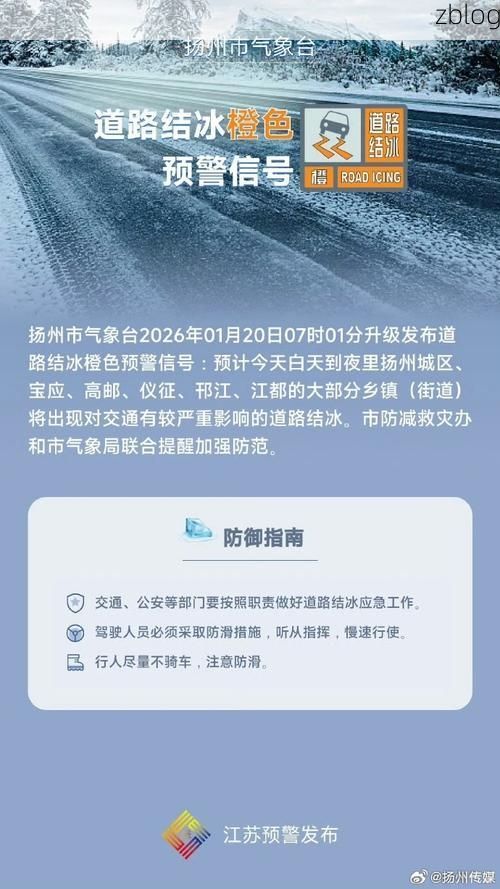 zblog

扬州市气象台

道路结冰橙色预警信号

道路结冰
橙 ROAD ICING

扬州市气象台2026年01月20日07时01分升级发布道路结冰橙色预警信号：预计今天白天到夜里扬州城区、宝应、高邮、仪征、邗江、江都的大部分乡镇（街道）将出现对交通有较严重影响的道路结冰。市防减救灾办和市气象局联合提醒加强防范。

防御指南

交通、公安等部门要按照职责做好道路结冰应急工作。

驾驶人员必须采取防滑措施，听从指挥，慢速行使。

行人尽量不骑车，注意防滑。

江苏预警发布

@扬州传媒